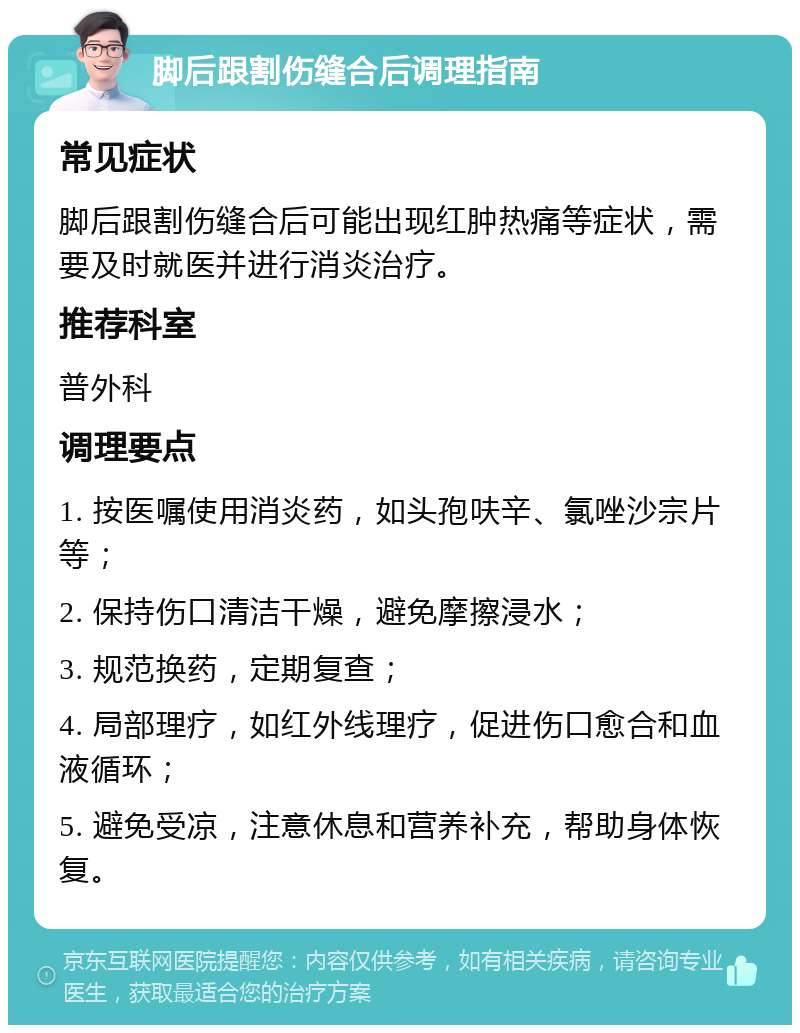 脚后跟割伤缝合后调理指南

常见症状

脚后跟割伤缝合后可能出现红肿热痛等症状，需要及时就医并进行消炎治疗。

推荐科室

普外科

调理要点

1. 按医嘱使用消炎药，如头孢呋辛、氯唑沙宗片等；

2. 保持伤口清洁干燥，避免摩擦浸水；

3. 规范换药，定期复查；

4. 局部理疗，如红外线理疗，促进伤口愈合和血液循环；

5. 避免受凉，注意休息和营养补充，帮助身体恢复。

京东互联网医院提醒您：内容仅供参考，如有相关疾病，请咨询专业医生，获取最适合您的治疗方案